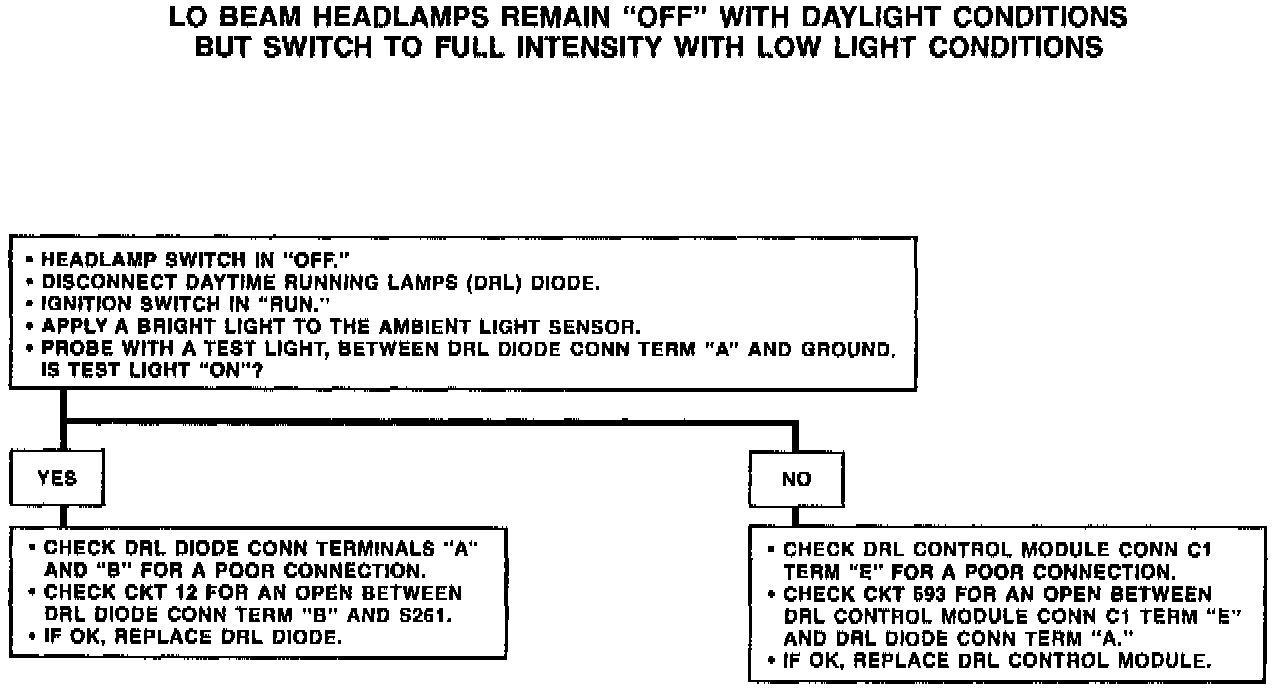 LO BEAM HEADLAMPS REMAIN "OFF" WITH DAYLIGHT CONDITIONS BUT SWITCH TO FULL INTENSITY WITH LOW LIGHT CONDITIONS

• HEADLAMP SWITCH IN "OFF."
• DISCONNECT DAYTIME RUNNING LAMPS (DRL) DIODE.
• IGNITION SWITCH IN "RUN."
• APPLY A BRIGHT LIGHT TO THE AMBIENT LIGHT SENSOR.
• PROBE WITH A TEST LIGHT, BETWEEN DRL DIODE CONN TERM "A" AND GROUND. IS TEST LIGHT "ON"?

YES

• CHECK DRL DIODE CONN TERMINALS "A" AND "B" FOR A POOR CONNECTION.
• CHECK CKT 12 FOR AN OPEN BETWEEN DRL DIODE CONN TERM "B" AND S261.
• IF OK, REPLACE DRL DIODE.

NO

• CHECK DRL CONTROL MODULE CONN C1 TERM "E" FOR A POOR CONNECTION.
• CHECK CKT 593 FOR AN OPEN BETWEEN DRL CONTROL MODULE CONN C1 TERM "E" AND DRL DIODE CONN TERM "A."
• IF OK, REPLACE DRL CONTROL MODULE.